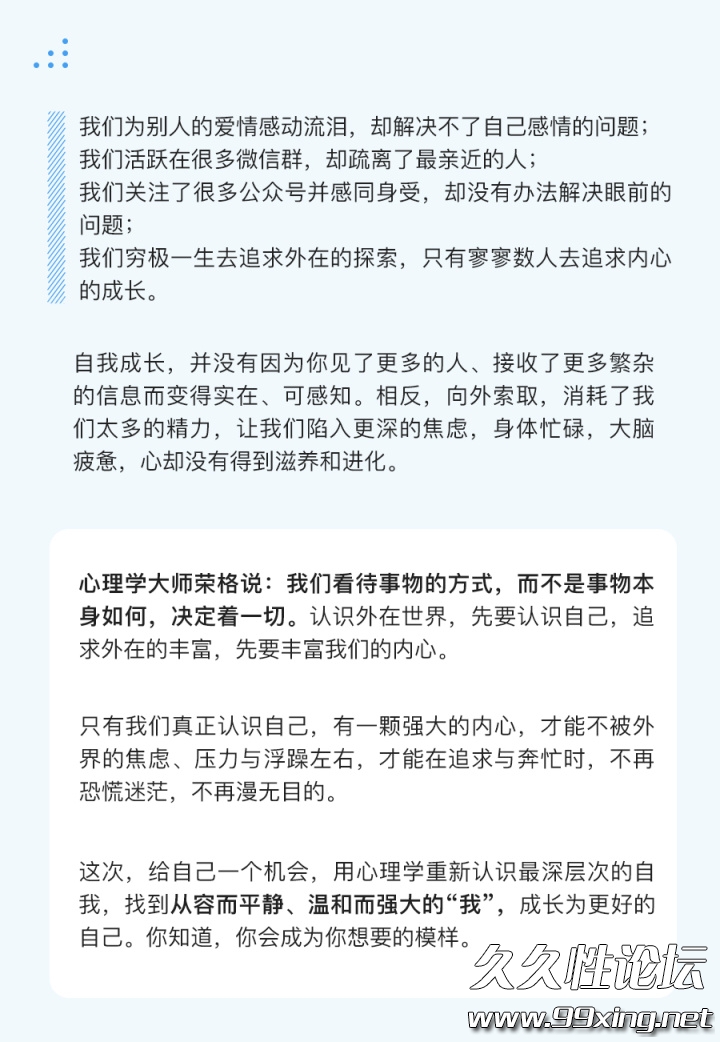 我们为别人的爱情感动流泪，却解决不了自己感情的问题；
我们活跃在很多微信群，却疏离了最亲近的人；
我们关注了很多公众号并感同身受，却没有办法解决眼前的问题；
我们穷极一生去追求外在的探索，只有寥寥数人去追求内心的成长。

自我成长，并没有因为你见了更多的人、接收了更多繁杂的信息而变得实在、可感知。相反，向外索取，消耗了我们太多的精力，让我们陷入更深的焦虑，身体忙碌，大脑疲惫，心却没有得到滋养和进化。

心理学大师荣格说：我们看待事物的方式，而不是事物本身如何，决定着一切。认识外在世界，先要认识自己，追求外在的丰富，先要丰富我们的内心。

只有我们真正认识自己，有一颗强大的内心，才能不被外界的焦虑、压力与浮躁左右，才能在追求与奔忙时，不再恐慌迷茫，不再漫无目的。

这次，给自己一个机会，用心理学重新认识最深层次的自我，找到从容而平静、温和而强大的“我”，成长为更好的自己。你知道，你会成为你想要的模样。

久久性论坛
www.99xing.net